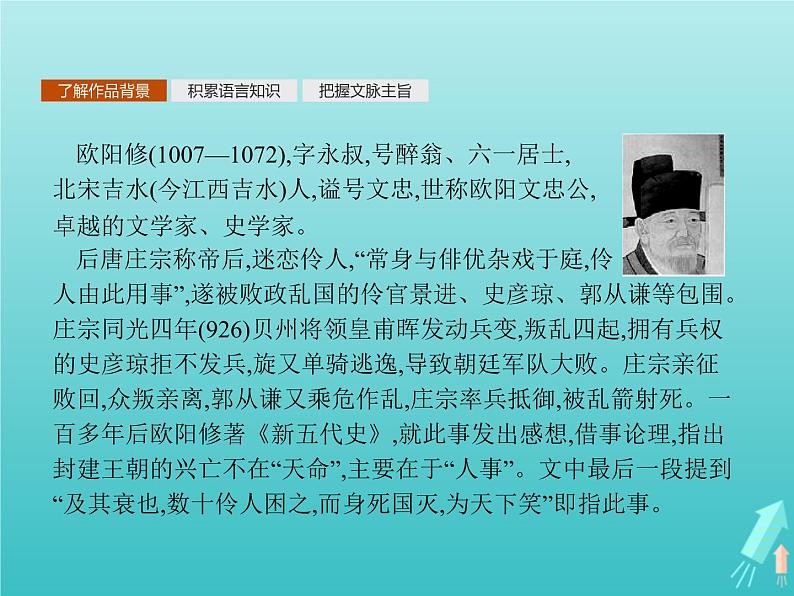 了解作品背景　积累语言知识　把握文脉主旨

欧阳修(1007—1072),字永叔,号醉翁、六一居士,北宋吉水(今江西吉水)人,谥号文忠,世称欧阳文忠公,卓越的文学家、史学家。

后唐庄宗称帝后,迷恋伶人,“常身与俳优杂戏于庭,伶人由此用事”,遂被败政乱国的伶官景进、史彦琼、郭从谦等包围。庄宗同光四年(926)贝州将领皇甫晖发动兵变,叛乱四起,拥有兵权的史彦琼拒不发兵,旋又单骑逃逸,导致朝廷军队大败。庄宗亲征败回,众叛亲离,郭从谦又乘危作乱,庄宗率兵抵御,被乱箭射死。一百多年后欧阳修著《新五代史》,就此事发出感想,借事论理,指出封建王朝的兴亡不在“天命”,主要在于“人事”。文中最后一段提到“及其衰也,数十伶人困之,而身死国灭,为天下笑”即指此事。